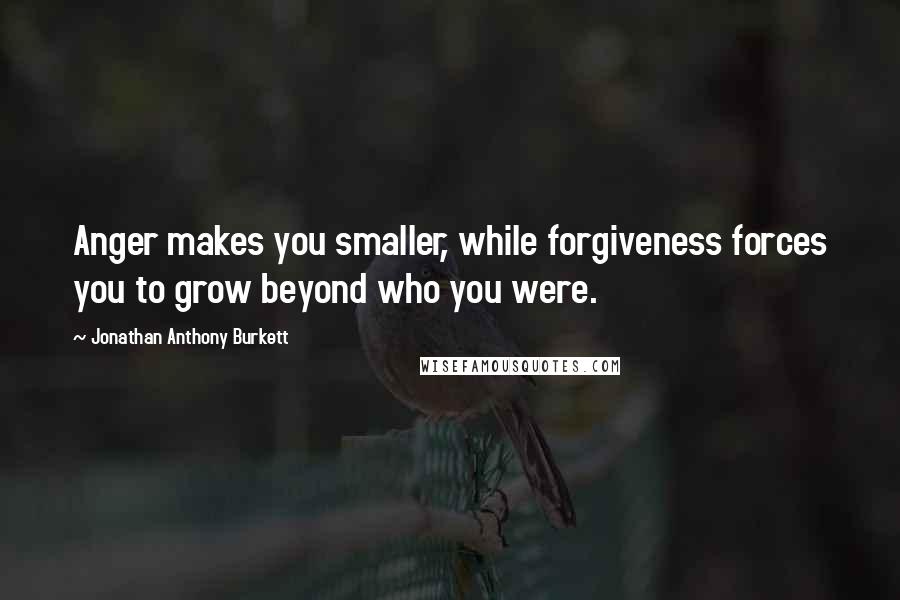 Anger makes you smaller, while forgiveness forces you to grow beyond who you were.

~ Jonathan Anthony Burkett

WISEFAMOUSQUOTES.COM